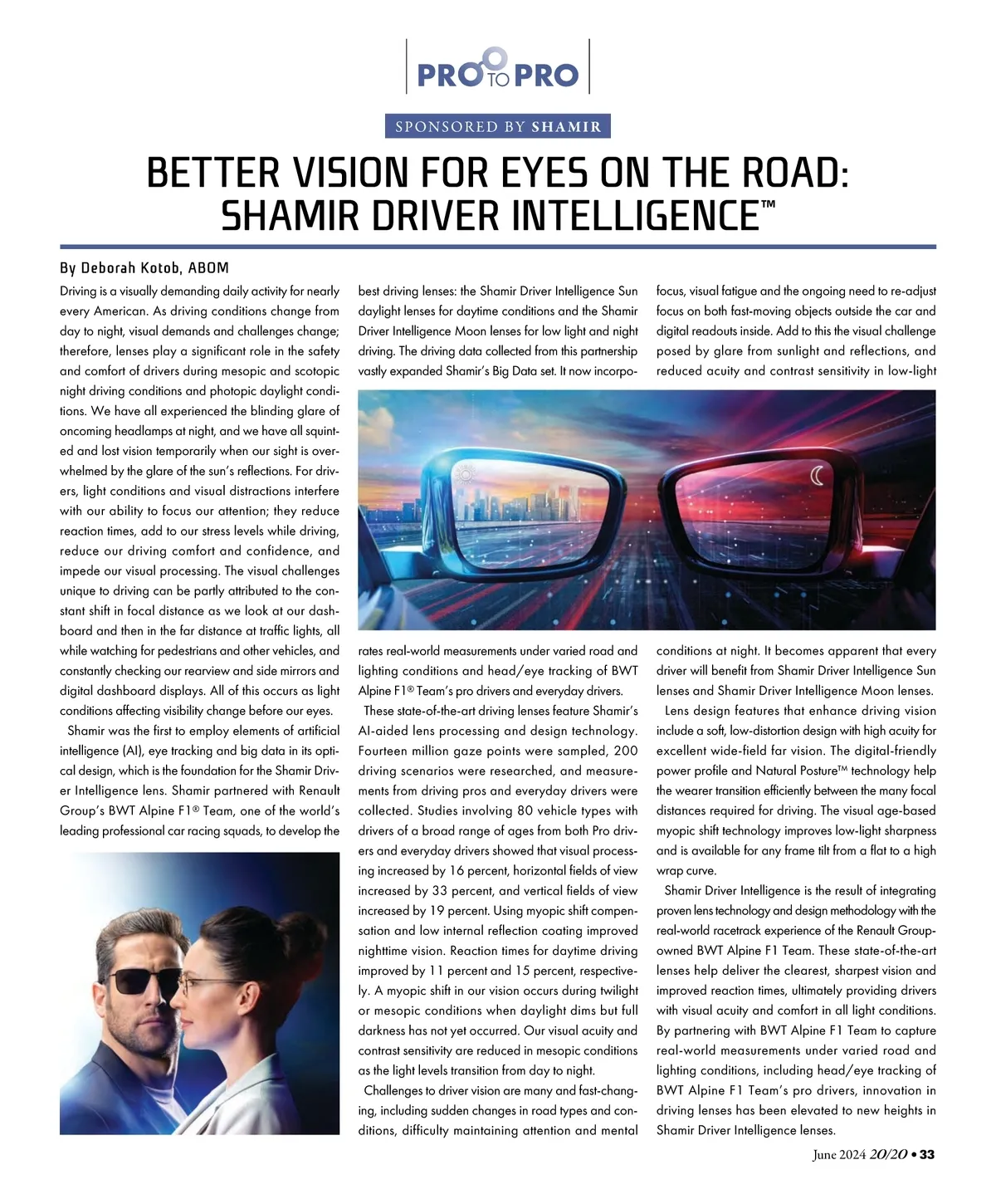 PRO TO PRO

SPONSORED BY SHAMIR

BETTER VISION FOR EYES ON THE ROAD: SHAMIR DRIVER INTELLIGENCE™

By Deborah Kotob, ABOM

Driving is a visually demanding daily activity for nearly every American. As driving conditions change from day to night, visual demands and challenges change; therefore, lenses play a significant role in the safety and comfort of drivers during mesopic and scotopic night driving conditions and photopic daylight conditions. We have all experienced the blinding glare of oncoming headlamps at night, and we have all squinted and lost vision temporarily when our sight is overwhelmed by the glare of the sun's reflections. For drivers, light conditions and visual distractions interfere with our ability to focus our attention; they reduce reaction times, add to our stress levels while driving, reduce our driving comfort and confidence, and impede our visual processing. The visual challenges unique to driving can be partly attributed to the constant shift in focal distance as we look at our dashboard and then in the far distance at traffic lights, all while watching for pedestrians and other vehicles, and constantly checking our rearview and side mirrors and digital dashboard displays. All of this occurs as light conditions affecting visibility change before our eyes.

Shamir was the first to employ elements of artificial intelligence (AI), eye tracking and big data in its optical design, which is the foundation for the Shamir Driver Intelligence lens. Shamir partnered with Renault Group's BWT Alpine F1® Team, one of the world's leading professional car racing squads, to develop the best driving lenses: the Shamir Driver Intelligence Sun daylight lenses for daytime conditions and the Shamir Driver Intelligence Moon lenses for low light and night driving. The driving data collected from this partnership vastly expanded Shamir's Big Data set. It now incorporates real-world measurements under varied road and lighting conditions and head/eye tracking of BWT Alpine F1® Team's pro drivers and everyday drivers.

These state-of-the-art driving lenses feature Shamir's AI-aided lens processing and design technology. Fourteen million gaze points were sampled, 200 driving scenarios were researched, and measurements from driving pros and everyday drivers were collected. Studies involving 80 vehicle types with drivers of a broad range of ages from both Pro drivers and everyday drivers showed that visual processing increased by 16 percent, horizontal fields of view increased by 33 percent, and vertical fields of view increased by 19 percent. Using myopic shift compensation and low internal reflection coating improved nighttime vision. Reaction times for daytime driving improved by 11 percent and 15 percent, respectively. A myopic shift in our vision occurs during twilight or mesopic conditions when daylight dims but full darkness has not yet occurred. Our visual acuity and contrast sensitivity are reduced in mesopic conditions as the light levels transition from day to night.

Challenges to driver vision are many and fast-changing, including sudden changes in road types and conditions, difficulty maintaining attention and mental focus, visual fatigue and the ongoing need to re-adjust focus on both fast-moving objects outside the car and digital readouts inside. Add to this the visual challenge posed by glare from sunlight and reflections, and reduced acuity and contrast sensitivity in low-light conditions at night. It becomes apparent that every driver will benefit from Shamir Driver Intelligence Sun lenses and Shamir Driver Intelligence Moon lenses.

Lens design features that enhance driving vision include a soft, low-distortion design with high acuity for excellent wide-field far vision. The digital-friendly power profile and Natural Posture™ technology help the wearer transition efficiently between the many focal distances required for driving. The visual age-based myopic shift technology improves low-light sharpness and is available for any frame tilt from a flat to a high wrap curve.

Shamir Driver Intelligence is the result of integrating proven lens technology and design methodology with the real-world racetrack experience of the Renault Group-owned BWT Alpine F1 Team. These state-of-the-art lenses help deliver the clearest, sharpest vision and improved reaction times, ultimately providing drivers with visual acuity and comfort in all light conditions. By partnering with BWT Alpine F1 Team to capture real-world measurements under varied road and lighting conditions, including head/eye tracking of BWT Alpine F1 Team's pro drivers, innovation in driving lenses has been elevated to new heights in Shamir Driver Intelligence lenses.

June 2024 20/20 • 33